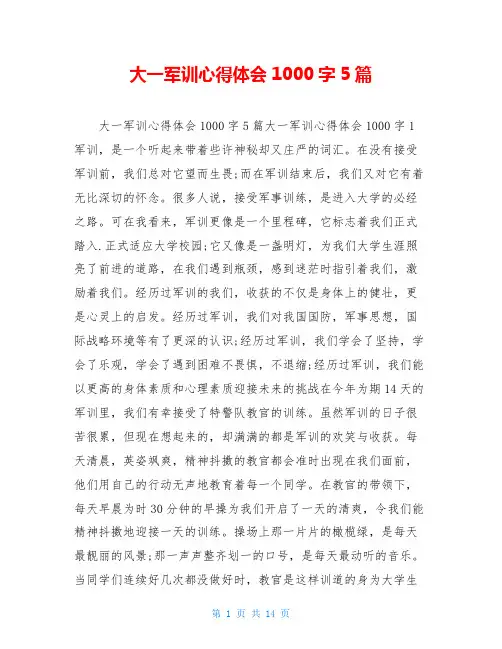 大一军训心得体会 1000 字 5 篇

大一军训心得体会 1000 字 5 篇大一军训心得体会 1000 字 1 军训，是一个听起来带着些许神秘却又庄严的词汇。在没有接受军训前，我们总对它望而生畏;而在军训结束后，我们又对它有着无比深切的怀念。很多人说，接受军事训练，是进入大学的必经之路。可在我看来，军训更像是一个里程碑，它标志着我们正式踏入.正式适应大学校园;它又像是一盏明灯，为我们大学生涯照亮了前进的道路，在我们遇到瓶颈，感到迷茫时指引着我们，激励着我们。经历过军训的我们，收获的不仅是身体上的健壮，更是心灵上的启发。经历过军训，我们对我国国防，军事思想，国际战略环境等有了更深的认识;经历过军训，我们学会了坚持，学会了乐观，学会了遇到困难不畏惧，不退缩;经历过军训，我们能以更高的身体素质和心理素质迎接未来的挑战在今年为期 14 天的军训里，我们有幸接受了特警队教官的训练。虽然军训的日子很苦很累，但现在想起来的，却满满的都是军训的欢笑与收获。每天清晨，英姿飒爽，精神抖擞的教官都会准时出现在我们面前，他们用自己的行动无声地教育着每一个同学。在教官的带领下，每天早晨为时 30 分钟的早操为我们开启了一天的清爽，令我们能精神抖擞地迎接一天的训练。操场上那一片片的橄榄绿，是每天最靓丽的风景;那一声声整齐划一的口号，是每天最动听的音乐。当同学们连续好几次都没做好时，教官是这样训道的身为大学生

第 1 页 共 14 页